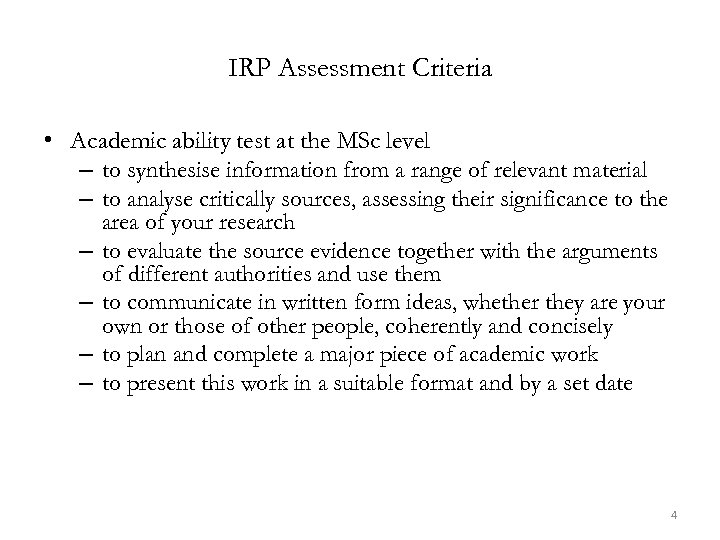 IRP Assessment Criteria

• Academic ability test at the MSc level
  – to synthesise information from a range of relevant material
  – to analyse critically sources, assessing their significance to the area of your research
  – to evaluate the source evidence together with the arguments of different authorities and use them
  – to communicate in written form ideas, whether they are your own or those of other people, coherently and concisely
  – to plan and complete a major piece of academic work
  – to present this work in a suitable format and by a set date

4